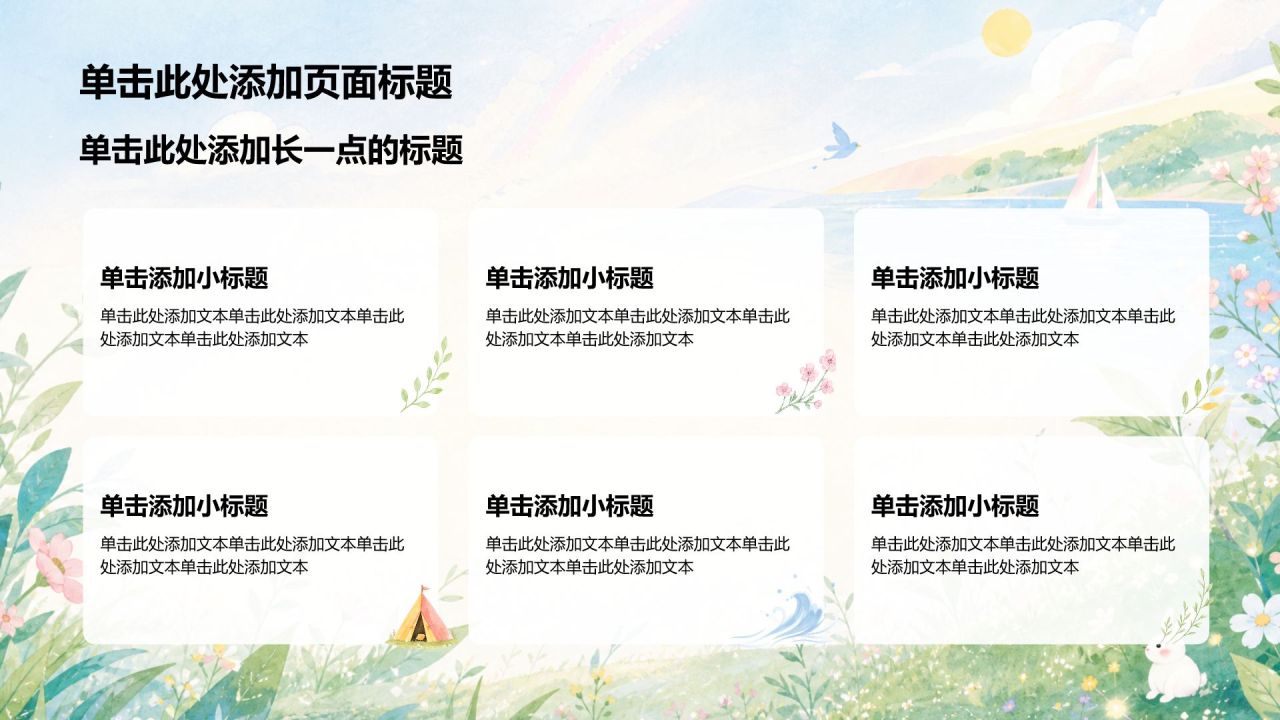 单击此处添加页面标题

单击此处添加长一点的标题

单击添加小标题

单击此处添加文本单击此处添加文本单击此处添加文本单击此处添加文本

单击添加小标题

单击此处添加文本单击此处添加文本单击此处添加文本单击此处添加文本

单击添加小标题

单击此处添加文本单击此处添加文本单击此处添加文本单击此处添加文本

单击添加小标题

单击此处添加文本单击此处添加文本单击此处添加文本单击此处添加文本

单击添加小标题

单击此处添加文本单击此处添加文本单击此处添加文本单击此处添加文本

单击添加小标题

单击此处添加文本单击此处添加文本单击此处添加文本单击此处添加文本